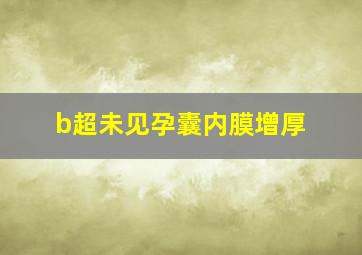 b超未见孕囊内膜增厚